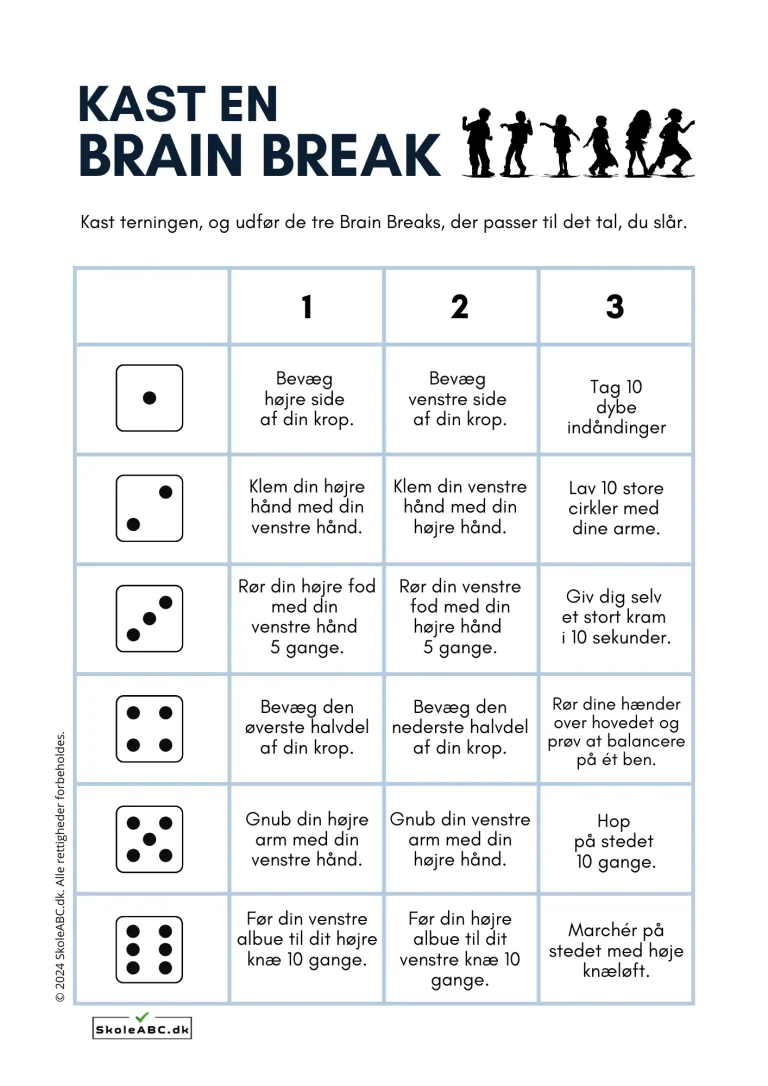 KAST EN
BRAIN BREAK

Kast terningen, og udfør de tre Brain Breaks, der passer til det tal, du slår.

| | 1 | 2 | 3 |
|---|---|---|---|
| | Bevæg højre side af din krop. | Bevæg venstre side af din krop. | Tag 10 dybe indåndinger |
| | Klem din højre hånd med din venstre hånd. | Klem din venstre hånd med din højre hånd. | Lav 10 store cirkler med dine arme. |
| | Rør din højre fod med din venstre hånd 5 gange. | Rør din venstre fod med din højre hånd 5 gange. | Giv dig selv et stort kram i 10 sekunder. |
| | Bevæg den øverste halvdel af din krop. | Bevæg den nederste halvdel af din krop. | Rør dine hænder over hovedet og prøv at balancere på ét ben. |
| | Gnub din højre arm med din venstre hånd. | Gnub din venstre arm med din højre hånd. | Hop på stedet 10 gange. |
| | Før din venstre albue til dit højre knæ 10 gange. | Før din højre albue til dit venstre knæ 10 gange. | Marchér på stedet med høje knæløft. |

© 2024 SkoleABC.dk. Alle rettigheder forbeholdes.

SkoleABC.dk